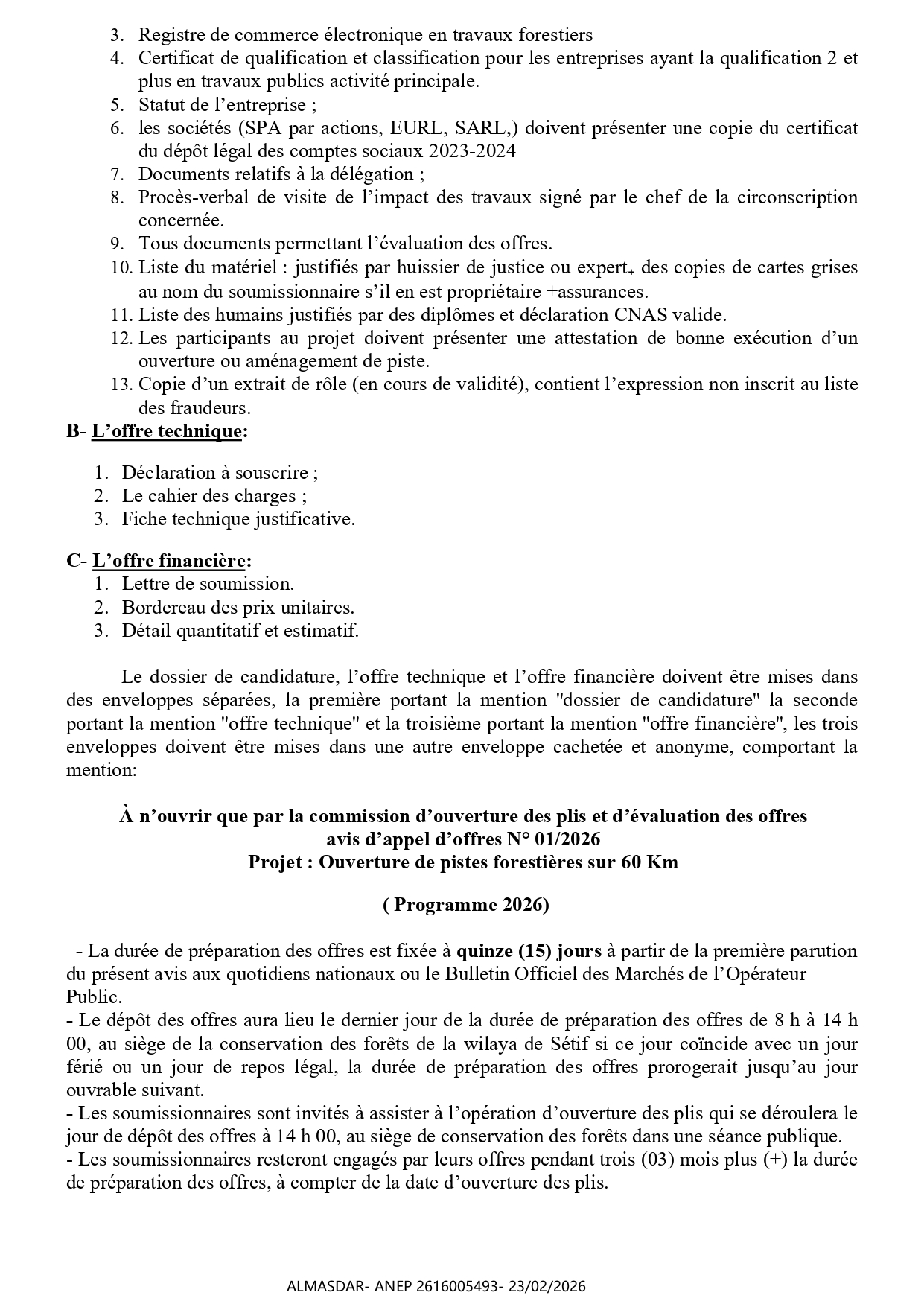 3. Registre de commerce électronique en travaux forestiers
4. Certificat de qualification et classification pour les entreprises ayant la qualification 2 et plus en travaux publics activité principale.
5. Statut de l'entreprise ;
6. les sociétés (SPA par actions, EURL, SARL,) doivent présenter une copie du certificat du dépôt légal des comptes sociaux 2023-2024
7. Documents relatifs à la délégation ;
8. Procès-verbal de visite de l'impact des travaux signé par le chef de la circonscription concernée.
9. Tous documents permettant l'évaluation des offres.
10. Liste du matériel : justifiés par huissier de justice ou expert+ des copies de cartes grises au nom du soumissionnaire s'il en est propriétaire +assurances.
11. Liste des humains justifiés par des diplômes et déclaration CNAS valide.
12. Les participants au projet doivent présenter une attestation de bonne exécution d'un ouverture ou aménagement de piste.
13. Copie d'un extrait de rôle (en cours de validité), contient l'expression non inscrit au liste des fraudeurs.

B- L'offre technique:

1. Déclaration à souscrire ;
2. Le cahier des charges ;
3. Fiche technique justificative.

C- L'offre financière:
1. Lettre de soumission.
2. Bordereau des prix unitaires.
3. Détail quantitatif et estimatif.

Le dossier de candidature, l'offre technique et l'offre financière doivent être mises dans des enveloppes séparées, la première portant la mention "dossier de candidature" la seconde portant la mention "offre technique" et la troisième portant la mention "offre financière", les trois enveloppes doivent être mises dans une autre enveloppe cachetée et anonyme, comportant la mention:

À n'ouvrir que par la commission d'ouverture des plis et d'évaluation des offres
avis d'appel d'offres N° 01/2026
Projet : Ouverture de pistes forestières sur 60 Km

( Programme 2026)

- La durée de préparation des offres est fixée à quinze (15) jours à partir de la première parution du présent avis aux quotidiens nationaux ou le Bulletin Officiel des Marchés de l'Opérateur Public.
- Le dépôt des offres aura lieu le dernier jour de la durée de préparation des offres de 8 h à 14 h 00, au siège de la conservation des forêts de la wilaya de Sétif si ce jour coïncide avec un jour férié ou un jour de repos légal, la durée de préparation des offres prorogerait jusqu'au jour ouvrable suivant.
- Les soumissionnaires sont invités à assister à l'opération d'ouverture des plis qui se déroulera le jour de dépôt des offres à 14 h 00, au siège de conservation des forêts dans une séance publique.
- Les soumissionnaires resteront engagés par leurs offres pendant trois (03) mois plus (+) la durée de préparation des offres, à compter de la date d'ouverture des plis.

ALMASDAR- ANEP 2616005493- 23/02/2026